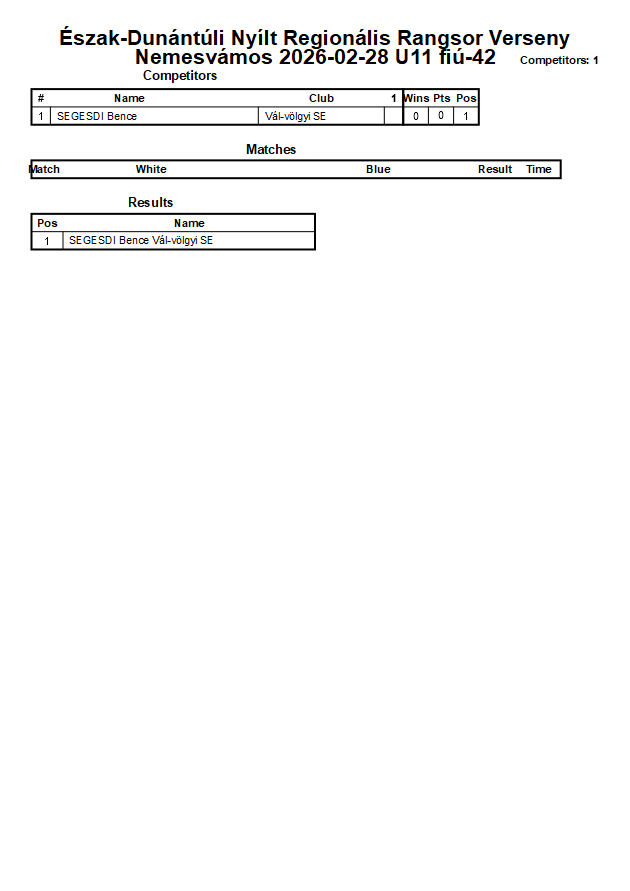 Észak-Dunántúli Nyílt Regionális Rangsor Verseny
Nemesvámos 2026-02-28 U11 fiú-42

Competitors: 1

Competitors

| # | Name | Club | 1 | Wins | Pts | Pos |
|---|---|---|---|---|---|---|
| 1 | SEGESDI Bence | Vál-völgyi SE | | 0 | 0 | 1 |

Matches

| Match | White | Blue | Result | Time |
|---|---|---|---|---|

Results

| Pos | Name |
|---|---|
| 1 | SEGESDI Bence Vál-völgyi SE |